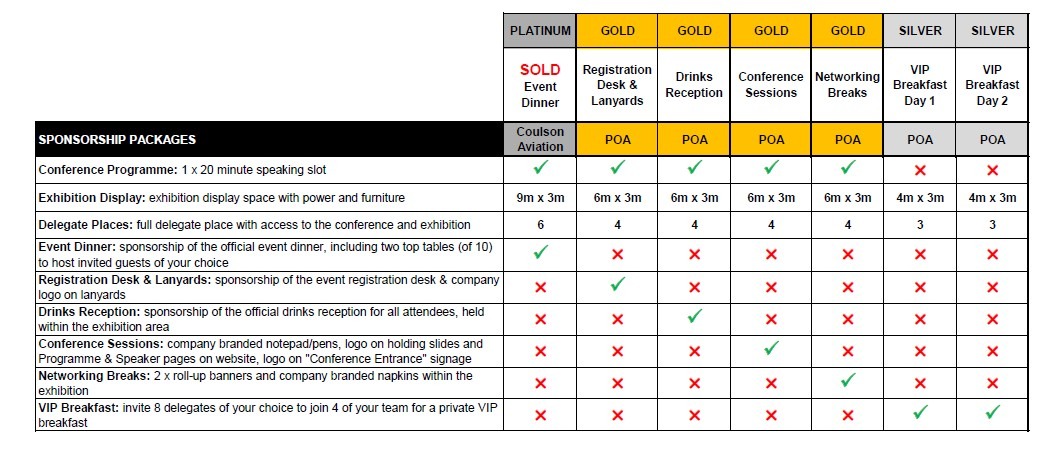 |  | PLATINUM | GOLD | GOLD | GOLD | GOLD | SILVER | SILVER |
|---|---|---|---|---|---|---|---|
|  | SOLD Event Dinner | Registration Desk & Lanyards | Drinks Reception | Conference Sessions | Networking Breaks | VIP Breakfast Day 1 | VIP Breakfast Day 2 |
| SPONSORSHIP PACKAGES | Coulson Aviation | POA | POA | POA | POA | POA | POA |
| Conference Programme: 1 x 20 minute speaking slot | ✓ | ✓ | ✓ | ✓ | ✓ | ✗ | ✗ |
| Exhibition Display: exhibition display space with power and furniture | 9m x 3m | 6m x 3m | 6m x 3m | 6m x 3m | 6m x 3m | 4m x 3m | 4m x 3m |
| Delegate Places: full delegate place with access to the conference and exhibition | 6 | 4 | 4 | 4 | 4 | 3 | 3 |
| Event Dinner: sponsorship of the official event dinner, including two top tables (of 10) to host invited guests of your choice | ✓ | ✗ | ✗ | ✗ | ✗ | ✗ | ✗ |
| Registration Desk & Lanyards: sponsorship of the event registration desk & company logo on lanyards | ✗ | ✓ | ✗ | ✗ | ✗ | ✗ | ✗ |
| Drinks Reception: sponsorship of the official drinks reception for all attendees, held within the exhibition area | ✗ | ✗ | ✓ | ✗ | ✗ | ✗ | ✗ |
| Conference Sessions: company branded notepad/pens, logo on holding slides and Programme & Speaker pages on website, logo on "Conference Entrance" signage | ✗ | ✗ | ✗ | ✓ | ✗ | ✗ | ✗ |
| Networking Breaks: 2 x roll-up banners and company branded napkins within the exhibition | ✗ | ✗ | ✗ | ✗ | ✓ | ✗ | ✗ |
| VIP Breakfast: invite 8 delegates of your choice to join 4 of your team for a private VIP breakfast | ✗ | ✗ | ✗ | ✗ | ✗ | ✓ | ✓ |